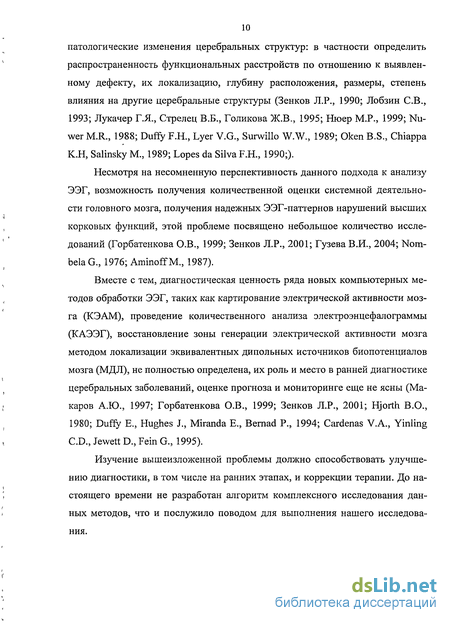 10

патологические изменения церебральных структур: в частности определить распространенность функциональных расстройств по отношению к выявленному дефекту, их локализацию, глубину расположения, размеры, степень влияния на другие церебральные структуры (Зенков Л.Р., 1990; Лобзин С.В., 1993; Лукачер Г.Я., Стрелец В.Б., Голикова Ж.В., 1995; Нюер М.Р., 1999; Nuwer M.R., 1988; Duffy F.H., Lyer V.G., Surwillo W.W., 1989; Oken B.S., Chiappa K.H, Salinsky M., 1989; Lopes da Silva F.H., 1990;).

Несмотря на несомненную перспективность данного подхода к анализу ЭЭГ, возможность получения количественной оценки системной деятельности головного мозга, получения надежных ЭЭГ-паттернов нарушений высших корковых функций, этой проблеме посвящено небольшое количество исследований (Горбатенкова О.В., 1999; Зенков Л.Р., 2001; Гузева В.И., 2004; Nombela G., 1976; Aminoff M., 1987).

Вместе с тем, диагностическая ценность ряда новых компьютерных методов обработки ЭЭГ, таких как картирование электрической активности мозга (КЭАМ), проведение количественного анализа электроэнцефалограммы (КАЭЭГ), восстановление зоны генерации электрической активности мозга методом локализации эквивалентных дипольных источников биопотенциалов мозга (МДЛ), не полностью определена, их роль и место в ранней диагностике церебральных заболеваний, оценке прогноза и мониторинге еще не ясны (Макаров А.Ю., 1997; Горбатенкова О.В., 1999; Зенков Л.Р., 2001; Hjorth B.O., 1980; Duffy E., Hughes J., Miranda E., Bernad P., 1994; Cardenas V.A., Yinling C.D., Jewett D., Fein G., 1995).

Изучение вышеизложенной проблемы должно способствовать улучшению диагностики, в том числе на ранних этапах, и коррекции терапии. До настоящего времени не разработан алгоритм комплексного исследования данных методов, что и послужило поводом для выполнения нашего исследования.

dsLib.net
библиотека диссертаций